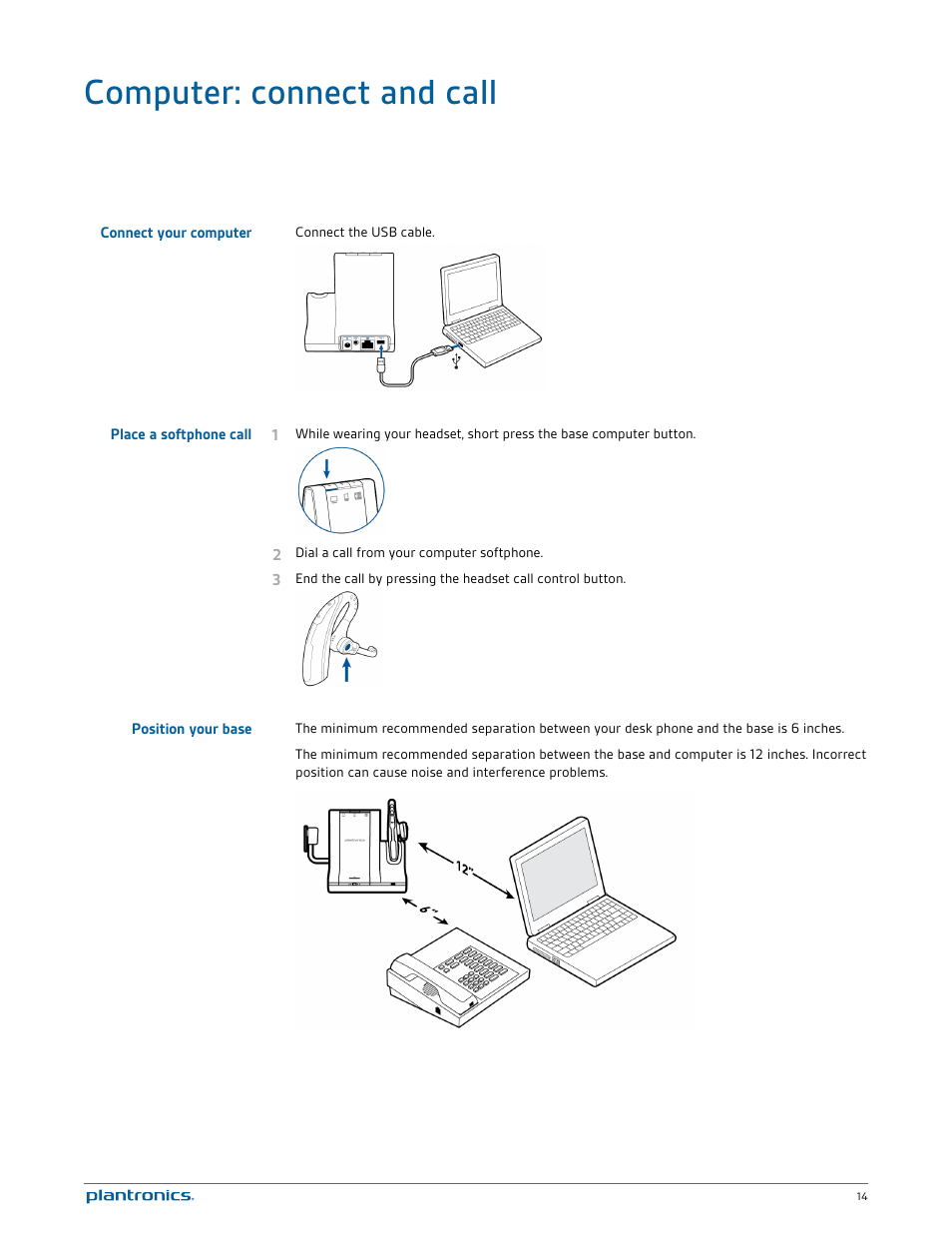 Computer: connect and call

Connect your computer

Connect the USB cable.

Place a softphone call

1 While wearing your headset, short press the base computer button.

2 Dial a call from your computer softphone.

3 End the call by pressing the headset call control button.

Position your base

The minimum recommended separation between your desk phone and the base is 6 inches.

The minimum recommended separation between the base and computer is 12 inches. Incorrect position can cause noise and interference problems.

12"

6"

plantronics.

14